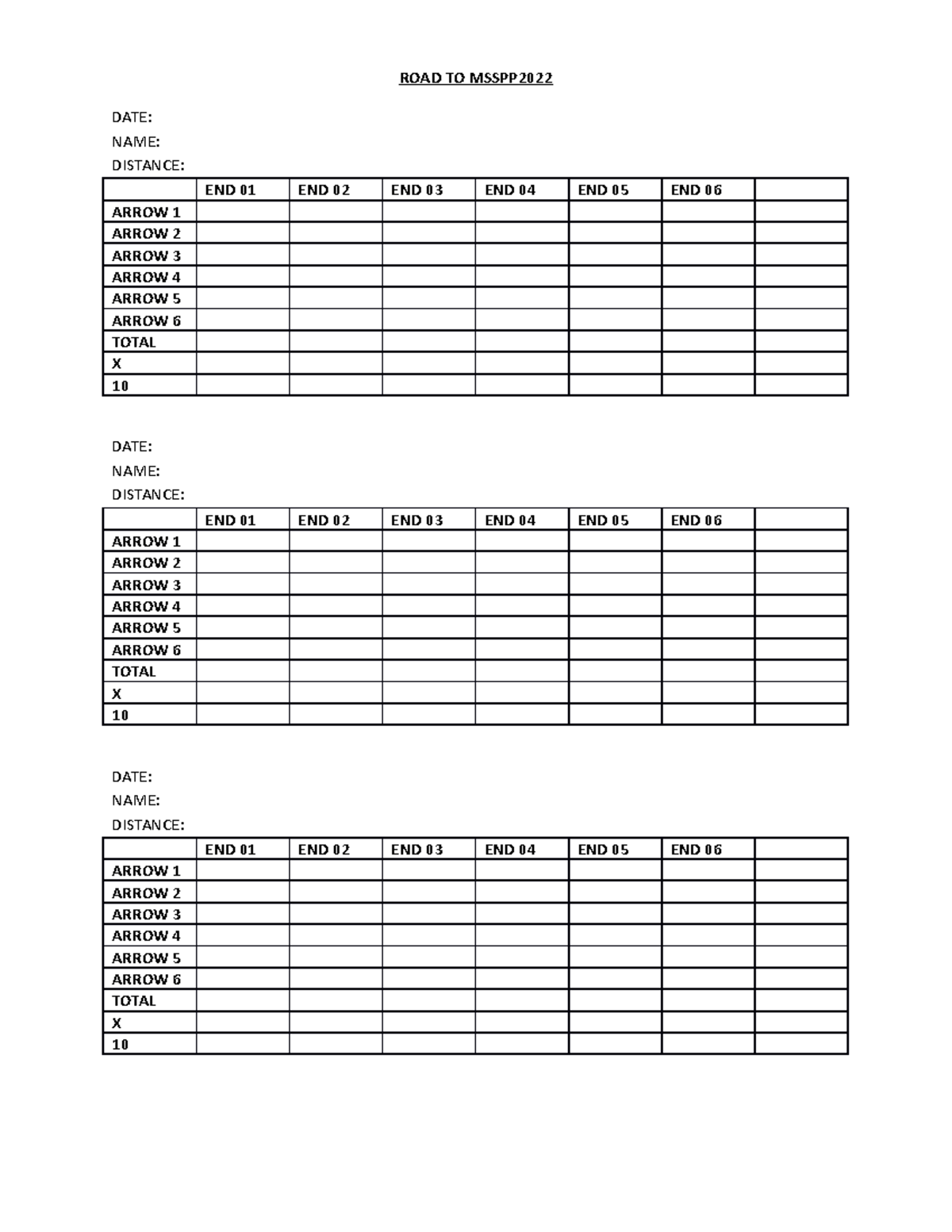 ROAD TO MSSPP2022

DATE:
NAME:
DISTANCE:

|  | END 01 | END 02 | END 03 | END 04 | END 05 | END 06 |  |
|---|---|---|---|---|---|---|---|
| ARROW 1 |  |  |  |  |  |  |  |
| ARROW 2 |  |  |  |  |  |  |  |
| ARROW 3 |  |  |  |  |  |  |  |
| ARROW 4 |  |  |  |  |  |  |  |
| ARROW 5 |  |  |  |  |  |  |  |
| ARROW 6 |  |  |  |  |  |  |  |
| TOTAL |  |  |  |  |  |  |  |
| X |  |  |  |  |  |  |  |
| 10 |  |  |  |  |  |  |  |

DATE:
NAME:
DISTANCE:

|  | END 01 | END 02 | END 03 | END 04 | END 05 | END 06 |  |
|---|---|---|---|---|---|---|---|
| ARROW 1 |  |  |  |  |  |  |  |
| ARROW 2 |  |  |  |  |  |  |  |
| ARROW 3 |  |  |  |  |  |  |  |
| ARROW 4 |  |  |  |  |  |  |  |
| ARROW 5 |  |  |  |  |  |  |  |
| ARROW 6 |  |  |  |  |  |  |  |
| TOTAL |  |  |  |  |  |  |  |
| X |  |  |  |  |  |  |  |
| 10 |  |  |  |  |  |  |  |

DATE:
NAME:
DISTANCE:

|  | END 01 | END 02 | END 03 | END 04 | END 05 | END 06 |  |
|---|---|---|---|---|---|---|---|
| ARROW 1 |  |  |  |  |  |  |  |
| ARROW 2 |  |  |  |  |  |  |  |
| ARROW 3 |  |  |  |  |  |  |  |
| ARROW 4 |  |  |  |  |  |  |  |
| ARROW 5 |  |  |  |  |  |  |  |
| ARROW 6 |  |  |  |  |  |  |  |
| TOTAL |  |  |  |  |  |  |  |
| X |  |  |  |  |  |  |  |
| 10 |  |  |  |  |  |  |  |